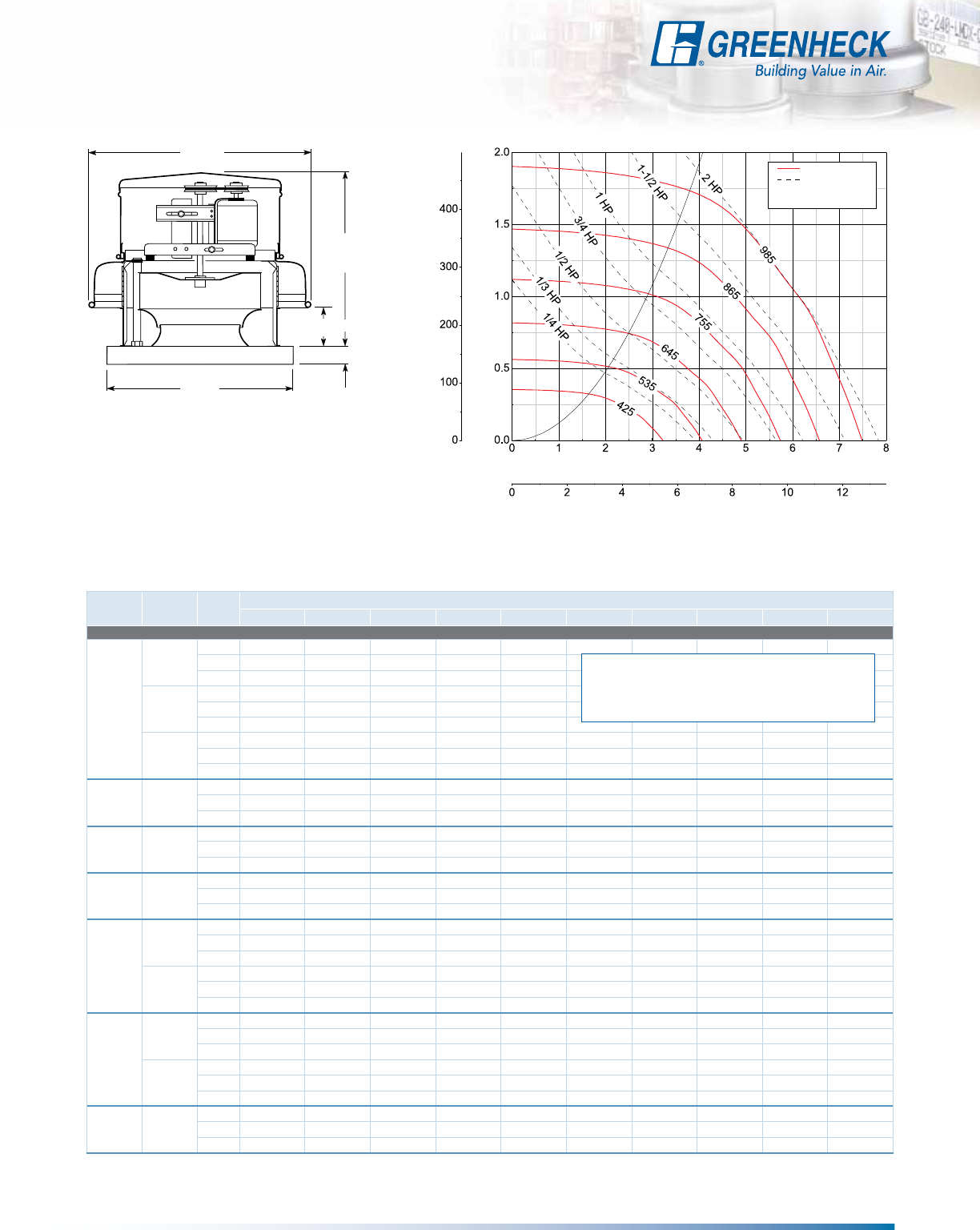 GREENHECK
Building Value in Air.

GB-240-LMDX-

400
300
200
100
0

2.0
1.5
1.0
0.5
0.0

0 1 2 3 4 5 6 7 8

0 2 4 6 8 10 12

1-1/2 HP
2 HP
1 HP
3/4 HP
1/2 HP
1/3 HP
1/4 HP

985
865
755
645
535
425